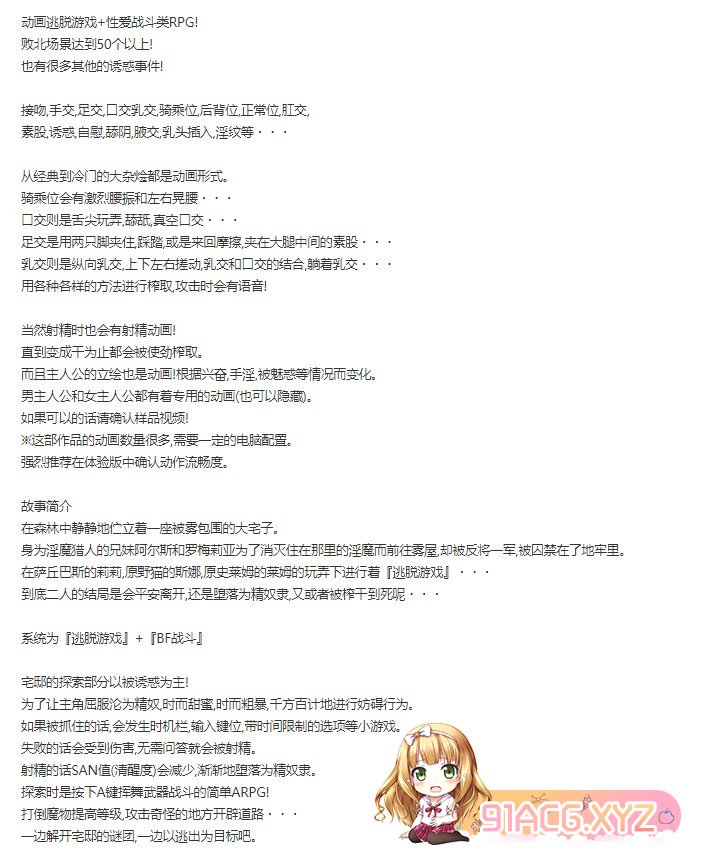 动画逃脱游戏+性爱战斗类RPG!
败北场景达到50个以上!
也有很多其他的诱惑事件!

接吻,手交,足交,口交乳交,骑乘位,后背位,正常位,肛交,
素股,诱惑,自慰,舔阴,腋交,乳头插入,淫纹等・・・

从经典到冷门的大杂烩都是动画形式。
骑乘位会有激烈腰振和左右晃腰・・・
口交则是舌尖玩弄,舔舐,真空口交・・・
足交是用两只脚夹住,踩踏,或是来回摩擦,夹在大腿中间的素股・・・
乳交则是纵向乳交,上下左右搓动,乳交和口交的结合,躺着乳交・・・
用各种各样的方法进行榨取,攻击时会有语音!

当然射精时也会有射精动画!
直到变成干为止都会被使劲榨取。
而且主人公的立绘也是动画!根据兴奋,手淫,被魅惑等情况而变化。
男主人公和女主人公都有着专用的动画(也可以隐藏)。
如果可以的话请确认样品视频!
※这部作品的动画数量很多,需要一定的电脑配置。
强烈推荐在体验版中确认动作流畅度。

故事简介
在森林中静静地伫立着一座被雾包围的大宅子。
身为淫魔猎人的兄妹阿尔斯和罗梅莉亚为了消灭住在那里的淫魔而前往雾屋,却被反将一军,被囚禁在了地牢里。
在萨丘巴斯的莉莉,原野猫的斯娜,原史莱姆的莱姆的玩弄下进行着『逃脱游戏』・・・
到底二人的结局是会平安离开,还是堕落为精奴隶,又或者被榨干到死呢・・・

系统为『逃脱游戏』+『BF战斗』

宅邸的探索部分以被诱惑为主!
为了让主角屈服沦为精奴,时而甜蜜,时而粗暴,千方百计地进行妨碍行为。
如果被抓住的话,会发生时机栏,输入键位,带时间限制的选项等小游戏。
失败的话会受到伤害,无需问答就会被射精。
射精的话SAN值(清醒度)会减少,渐渐地堕落为精奴隶。
探索时是按下A键挥舞武器战斗的简单ARPG!
打倒魔物提高等级,攻击奇怪的地方开辟道路・・・
一边解开宅邸的谜团,一边以逃出为目标吧。

91ACG.XYZ